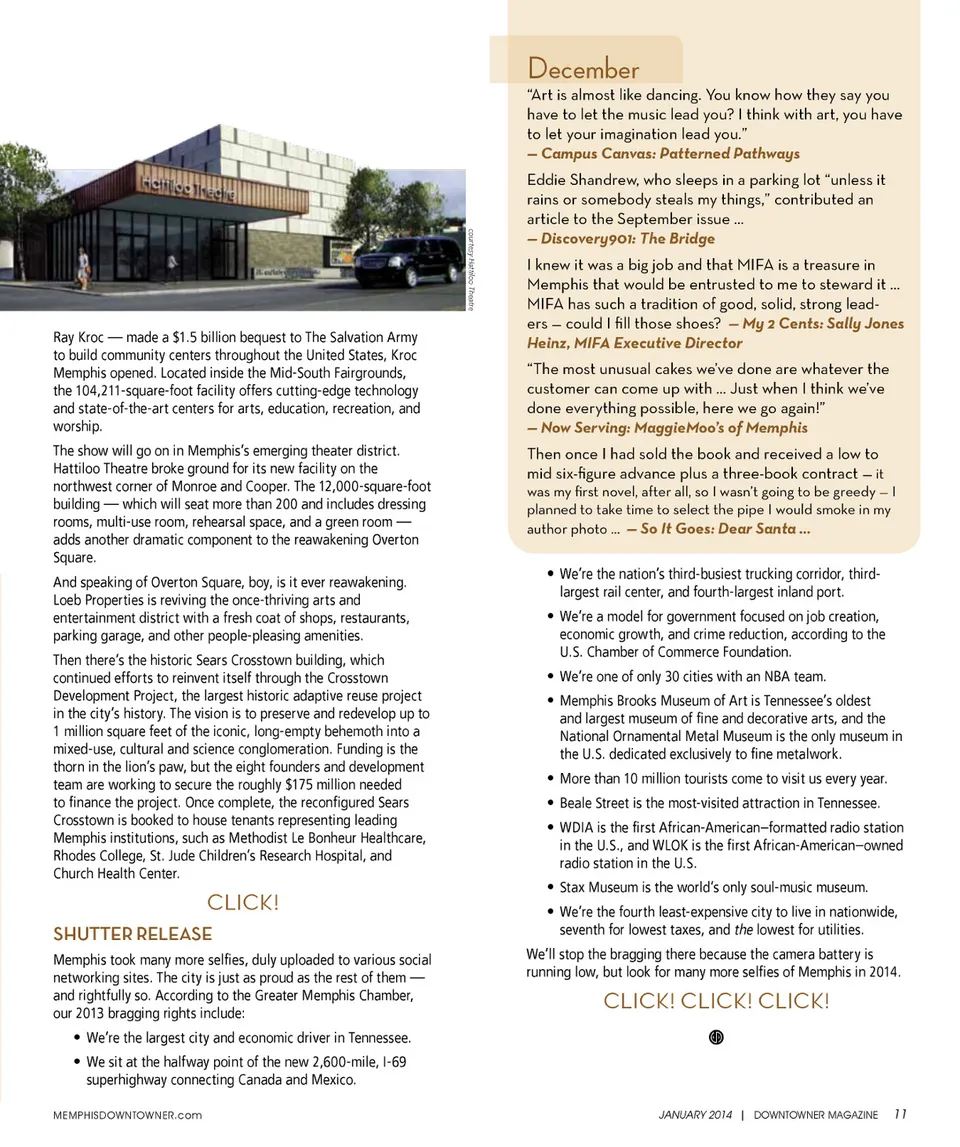 Hattiloo Theatre

courtesy Hattiloo Theatre

Ray Kroc — made a $1.5 billion bequest to The Salvation Army to build community centers throughout the United States, Kroc Memphis opened. Located inside the Mid-South Fairgrounds, the 104,211-square-foot facility offers cutting-edge technology and state-of-the-art centers for arts, education, recreation, and worship.

The show will go on in Memphis's emerging theater district. Hattiloo Theatre broke ground for its new facility on the northwest corner of Monroe and Cooper. The 12,000-square-foot building — which will seat more than 200 and includes dressing rooms, multi-use room, rehearsal space, and a green room — adds another dramatic component to the reawakening Overton Square.

And speaking of Overton Square, boy, is it ever reawakening. Loeb Properties is reviving the once-thriving arts and entertainment district with a fresh coat of shops, restaurants, parking garage, and other people-pleasing amenities.

Then there's the historic Sears Crosstown building, which continued efforts to reinvent itself through the Crosstown Development Project, the largest historic adaptive reuse project in the city's history. The vision is to preserve and redevelop up to 1 million square feet of the iconic, long-empty behemoth into a mixed-use, cultural and science conglomeration. Funding is the thorn in the lion's paw, but the eight founders and development team are working to secure the roughly $175 million needed to finance the project. Once complete, the reconfigured Sears Crosstown is booked to house tenants representing leading Memphis institutions, such as Methodist Le Bonheur Healthcare, Rhodes College, St. Jude Children's Research Hospital, and Church Health Center.

CLICK!

SHUTTER RELEASE

Memphis took many more selfies, duly uploaded to various social networking sites. The city is just as proud as the rest of them — and rightfully so. According to the Greater Memphis Chamber, our 2013 bragging rights include:

• We're the largest city and economic driver in Tennessee.

• We sit at the halfway point of the new 2,600-mile, I-69 superhighway connecting Canada and Mexico.

December

"Art is almost like dancing. You know how they say you have to let the music lead you? I think with art, you have to let your imagination lead you."
— Campus Canvas: Patterned Pathways

Eddie Shandrew, who sleeps in a parking lot "unless it rains or somebody steals my things," contributed an article to the September issue ...
— Discovery901: The Bridge

I knew it was a big job and that MIFA is a treasure in Memphis that would be entrusted to me to steward it ... MIFA has such a tradition of good, solid, strong leaders — could I fill those shoes? — My 2 Cents: Sally Jones Heinz, MIFA Executive Director

"The most unusual cakes we've done are whatever the customer can come up with ... Just when I think we've done everything possible, here we go again!"
— Now Serving: MaggieMoo's of Memphis

Then once I had sold the book and received a low to mid six-figure advance plus a three-book contract — it was my first novel, after all, so I wasn't going to be greedy — I planned to take time to select the pipe I would smoke in my author photo ... — So It Goes: Dear Santa ...

• We're the nation's third-busiest trucking corridor, third-largest rail center, and fourth-largest inland port.

• We're a model for government focused on job creation, economic growth, and crime reduction, according to the U.S. Chamber of Commerce Foundation.

• We're one of only 30 cities with an NBA team.

• Memphis Brooks Museum of Art is Tennessee's oldest and largest museum of fine and decorative arts, and the National Ornamental Metal Museum is the only museum in the U.S. dedicated exclusively to fine metalwork.

• More than 10 million tourists come to visit us every year.

• Beale Street is the most-visited attraction in Tennessee.

• WDIA is the first African-American–formatted radio station in the U.S., and WLOK is the first African-American–owned radio station in the U.S.

• Stax Museum is the world's only soul-music museum.

• We're the fourth least-expensive city to live in nationwide, seventh for lowest taxes, and the lowest for utilities.

We'll stop the bragging there because the camera battery is running low, but look for many more selfies of Memphis in 2014.

CLICK! CLICK! CLICK!

MEMPHISDOWNTOWNER.com

JANUARY 2014 | DOWNTOWNER MAGAZINE 11